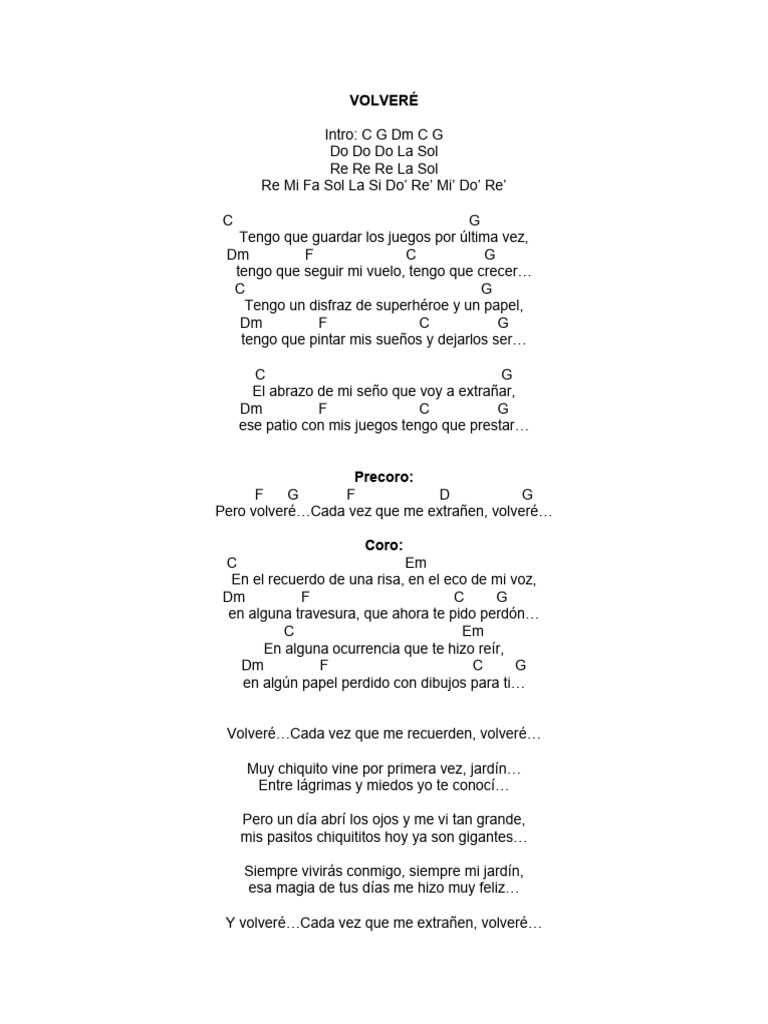 VOLVERÉ

Intro: C G Dm C G
Do Do Do La Sol
Re Re Re La Sol
Re Mi Fa Sol La Si Do' Re' Mi' Do' Re'

C G
Tengo que guardar los juegos por última vez,
Dm F C G
tengo que seguir mi vuelo, tengo que crecer…
C G
Tengo un disfraz de superhéroe y un papel,
Dm F C G
tengo que pintar mis sueños y dejarlos ser…

C G
El abrazo de mi seño que voy a extrañar,
Dm F C G
ese patio con mis juegos tengo que prestar…

Precoro:
F G F D G
Pero volveré…Cada vez que me extrañen, volveré…

Coro:
C Em
En el recuerdo de una risa, en el eco de mi voz,
Dm F C G
en alguna travesura, que ahora te pido perdón…
C Em
En alguna ocurrencia que te hizo reír,
Dm F C G
en algún papel perdido con dibujos para ti…

Volveré…Cada vez que me recuerden, volveré…

Muy chiquito vine por primera vez, jardín…
Entre lágrimas y miedos yo te conocí…

Pero un día abrí los ojos y me vi tan grande,
mis pasitos chiquititos hoy ya son gigantes…

Siempre vivirás conmigo, siempre mi jardín,
esa magia de tus días me hizo muy feliz…

Y volveré…Cada vez que me extrañen, volveré…